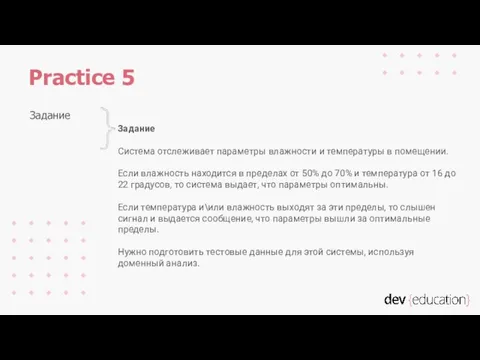 Practice 5

Задание

Задание

Система отслеживает параметры влажности и температуры в помещении.

Если влажность находится в пределах от 50% до 70% и температура от 16 до 22 градусов, то система выдает, что параметры оптимальны.

Если температура и\или влажность выходят за эти пределы, то слышен сигнал и выдается сообщение, что параметры вышли за оптимальные пределы.

Нужно подготовить тестовые данные для этой системы, используя доменный анализ.

dev {education}